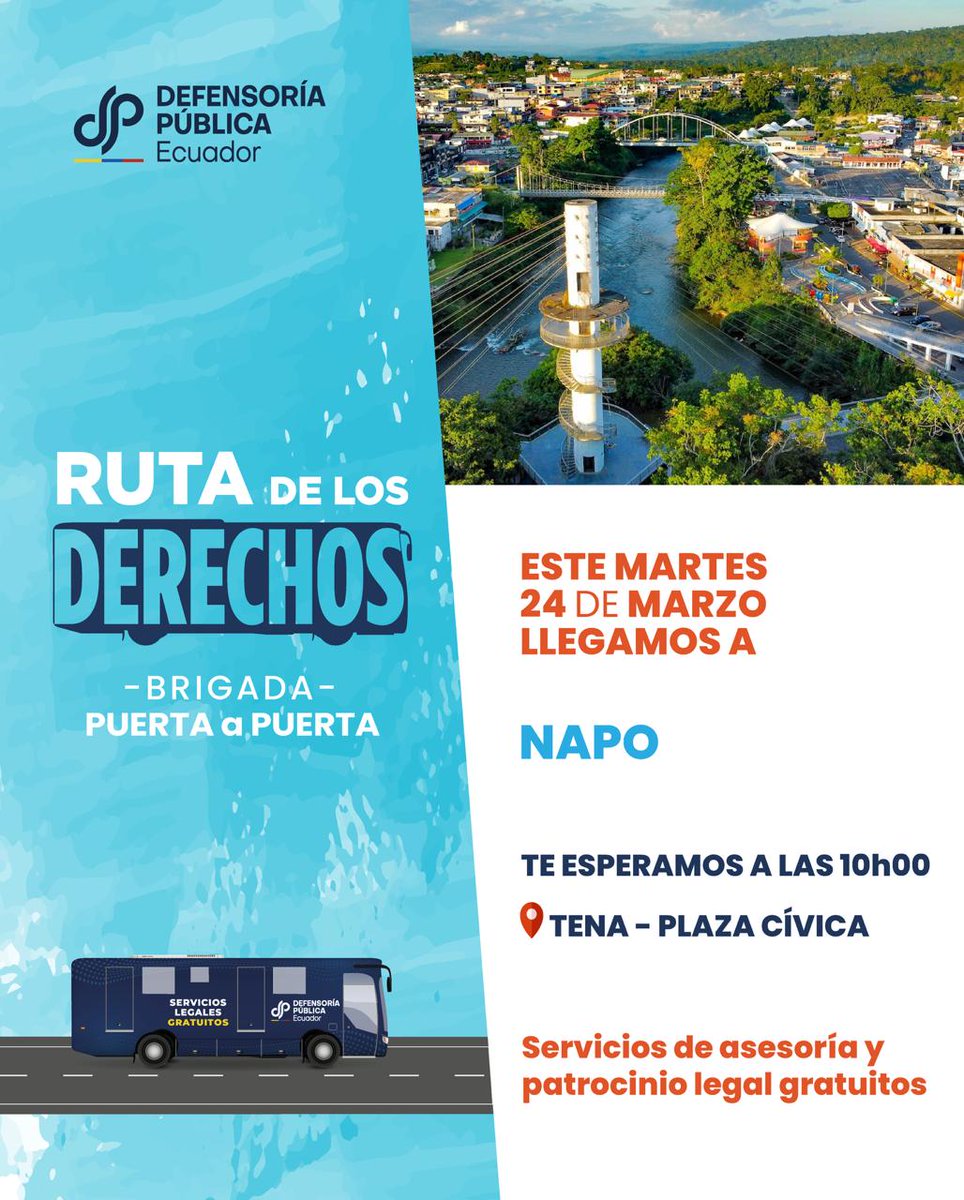 DEFENSORÍA PÚBLICA Ecuador

RUTA DE LOS DERECHOS

-BRIGADA-
PUERTA a PUERTA

SERVICIOS LEGALES GRATUITOS
DEFENSORÍA PÚBLICA Ecuador

ESTE MARTES 24 DE MARZO LLEGAMOS A

NAPO

TE ESPERAMOS A LAS 10h00

TENA - PLAZA CÍVICA

Servicios de asesoría y patrocinio legal gratuitos